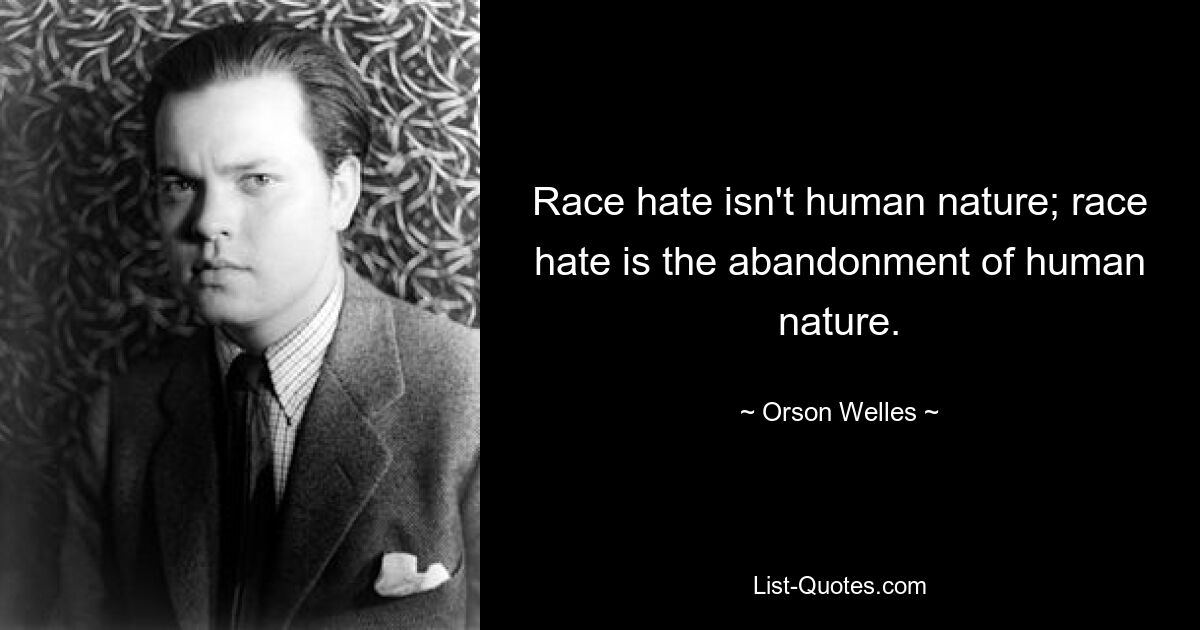 Race hate isn't human nature; race hate is the abandonment of human nature.

~ Orson Welles ~

List-Quotes.com